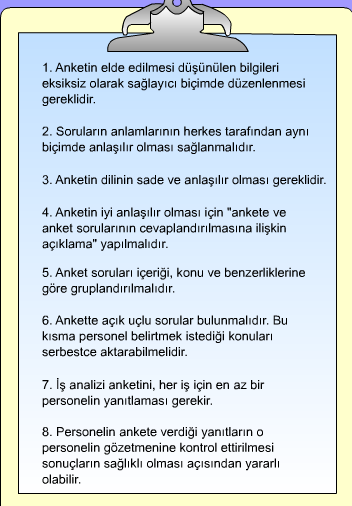 1. Anketin elde edilmesi düşünülen bilgileri eksiksiz olarak sağlayıcı biçimde düzenlenmesi gereklidir.

2. Soruların anlamlarının herkes tarafından aynı biçimde anlaşılır olması sağlanmalıdır.

3. Anketin dilinin sade ve anlaşılır olması gereklidir.

4. Anketin iyi anlaşılır olması için "ankete ve anket sorularının cevaplandırılmasına ilişkin açıklama" yapılmalıdır.

5. Anket soruları içeriği, konu ve benzerliklerine göre gruplandırılmalıdır.

6. Ankette açık uçlu sorular bulunmalıdır. Bu kısma personel belirtmek istediği konuları serbestce aktarabilmelidir.

7. İş analizi anketini, her iş için en az bir personelin yanıtlaması gerekir.

8. Personelin ankete verdiği yanıtların o personelin gözetmenine kontrol ettirilmesi sonuçların sağlıklı olması açısından yararlı olabilir.